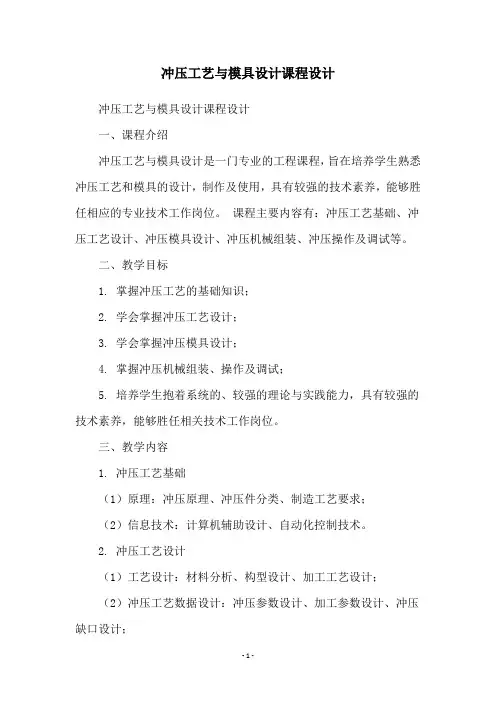 冲压工艺与模具设计课程设计

冲压工艺与模具设计课程设计

一、课程介绍

冲压工艺与模具设计是一门专业的工程课程，旨在培养学生熟悉冲压工艺和模具的设计，制作及使用，具有较强的技术素养，能够胜任相应的专业技术工作岗位。 课程主要内容有：冲压工艺基础、冲压工艺设计、冲压模具设计、冲压机械组装、冲压操作及调试等。

二、教学目标

1. 掌握冲压工艺的基础知识；

2. 学会掌握冲压工艺设计；

3. 学会掌握冲压模具设计；

4. 掌握冲压机械组装、操作及调试；

5. 培养学生抱着系统的、较强的理论与实践能力，具有较强的技术素养，能够胜任相关技术工作岗位。

三、教学内容

1. 冲压工艺基础

（1）原理：冲压原理、冲压件分类、制造工艺要求；

（2）信息技术：计算机辅助设计、自动化控制技术。

2. 冲压工艺设计

（1）工艺设计：材料分析、构型设计、加工工艺设计；

（2）冲压工艺数据设计：冲压参数设计、加工参数设计、冲压缺口设计；

- 1 -